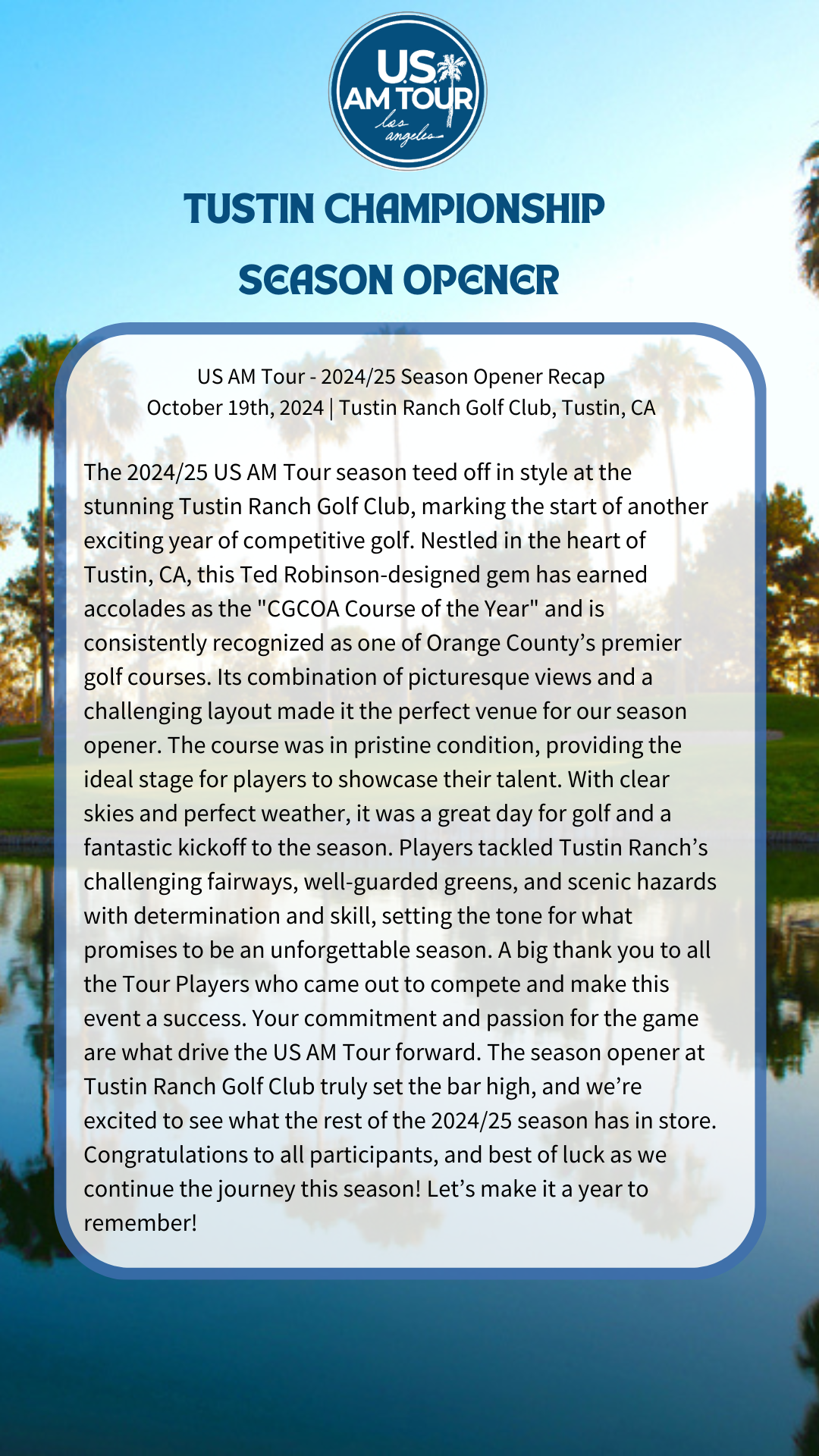 US AM TOUR
los angeles

TUSTIN CHAMPIONSHIP

SEASON OPENER

US AM Tour - 2024/25 Season Opener Recap
October 19th, 2024 | Tustin Ranch Golf Club, Tustin, CA

The 2024/25 US AM Tour season teed off in style at the stunning Tustin Ranch Golf Club, marking the start of another exciting year of competitive golf. Nestled in the heart of Tustin, CA, this Ted Robinson-designed gem has earned accolades as the "CGCOA Course of the Year" and is consistently recognized as one of Orange County's premier golf courses. Its combination of picturesque views and a challenging layout made it the perfect venue for our season opener. The course was in pristine condition, providing the ideal stage for players to showcase their talent. With clear skies and perfect weather, it was a great day for golf and a fantastic kickoff to the season. Players tackled Tustin Ranch's challenging fairways, well-guarded greens, and scenic hazards with determination and skill, setting the tone for what promises to be an unforgettable season. A big thank you to all the Tour Players who came out to compete and make this event a success. Your commitment and passion for the game are what drive the US AM Tour forward. The season opener at Tustin Ranch Golf Club truly set the bar high, and we're excited to see what the rest of the 2024/25 season has in store. Congratulations to all participants, and best of luck as we continue the journey this season! Let's make it a year to remember!